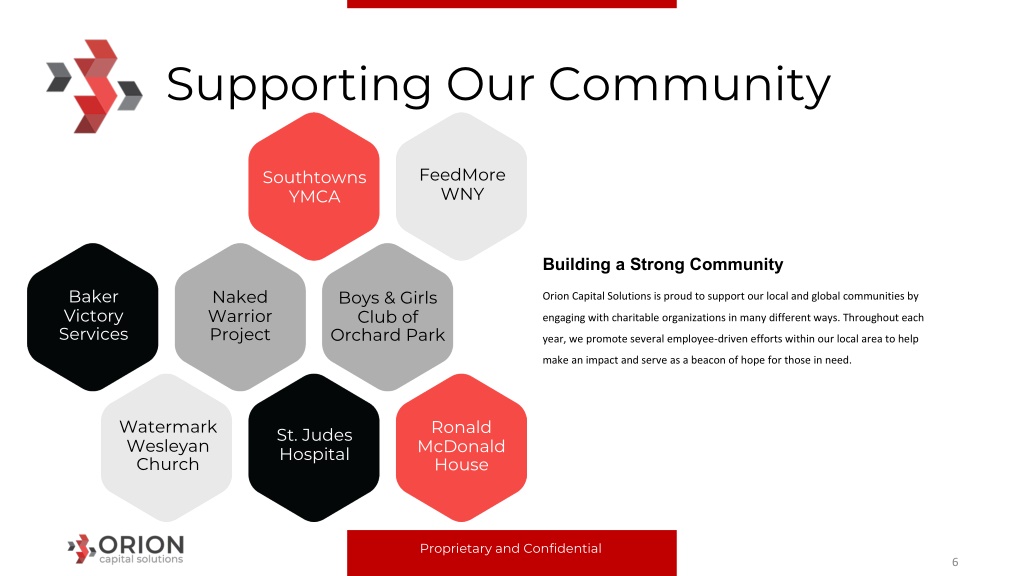 Supporting Our Community

Southtowns YMCA

FeedMore WNY

Baker Victory Services

Naked Warrior Project

Boys & Girls Club of Orchard Park

Watermark Wesleyan Church

St. Judes Hospital

Ronald McDonald House

Building a Strong Community

Orion Capital Solutions is proud to support our local and global communities by engaging with charitable organizations in many different ways. Throughout each year, we promote several employee-driven efforts within our local area to help make an impact and serve as a beacon of hope for those in need.

ORION capital solutions

Proprietary and Confidential

6